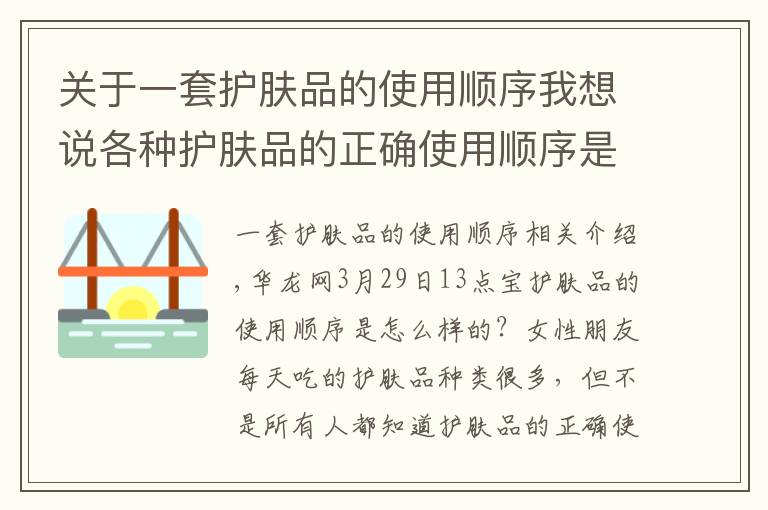 关于一套护肤品的使用顺序我想说各种护肤品的正确使用顺序是

一套护肤品的使用顺序相关介绍，华龙网3月29日13点宝护肤品的使用顺序是怎么样的？女性朋友每天吃的护肤品种类很多，但不是所有人都知道护肤品的正确使